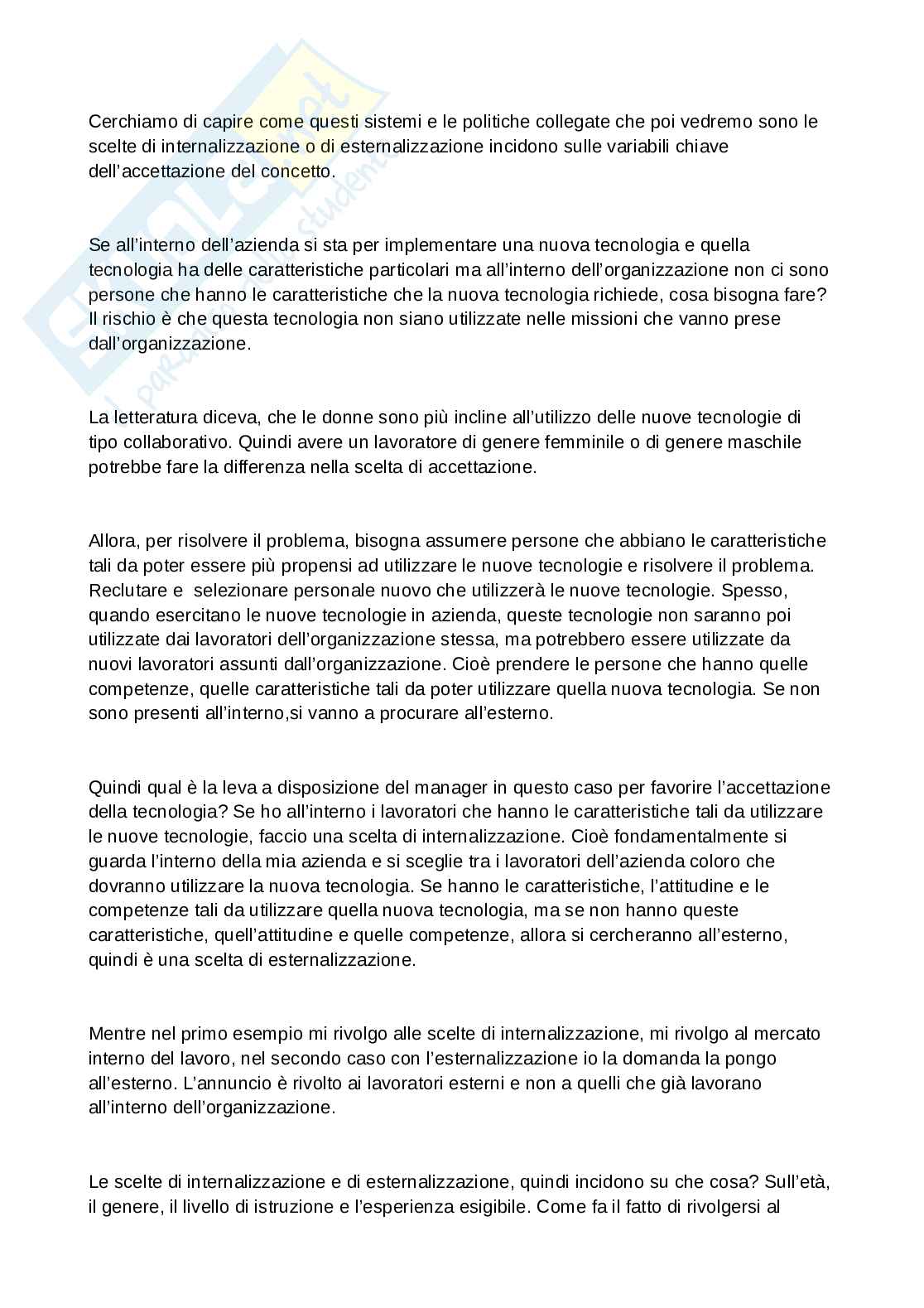 Cerchiamo di capire come questi sistemi e le politiche collegate che poi vedremo sono le scelte di internalizzazione o di esternalizzazione incidono sulle variabili chiave dell'accettazione del concetto.

Se all'interno dell'azienda si sta per implementare una nuova tecnologia e quella tecnologia ha delle caratteristiche particolari ma all'interno dell'organizzazione non ci sono persone che hanno le caratteristiche che la nuova tecnologia richiede, cosa bisogna fare? Il rischio è che questa tecnologia non siano utilizzate nelle missioni che vanno prese dall'organizzazione.

La letteratura diceva, che le donne sono più incline all'utilizzo delle nuove tecnologie di tipo collaborativo. Quindi avere un lavoratore di genere femminile o di genere maschile potrebbe fare la differenza nella scelta di accettazione.

Allora, per risolvere il problema, bisogna assumere persone che abbiano le caratteristiche tali da poter essere più propensi ad utilizzare le nuove tecnologie e risolvere il problema. Reclutare e selezionare personale nuovo che utilizzerà le nuove tecnologie. Spesso, quando esercitano le nuove tecnologie in azienda, queste tecnologie non saranno poi utilizzate dai lavoratori dell'organizzazione stessa, ma potrebbero essere utilizzate da nuovi lavoratori assunti dall'organizzazione. Cioè prendere le persone che hanno quelle competenze, quelle caratteristiche tali da poter utilizzare quella nuova tecnologia. Se non sono presenti all'interno,si vanno a procurare all'esterno.

Quindi qual è la leva a disposizione del manager in questo caso per favorire l'accettazione della tecnologia? Se ho all'interno i lavoratori che hanno le caratteristiche tali da utilizzare le nuove tecnologie, faccio una scelta di internalizzazione. Cioè fondamentalmente si guarda l'interno della mia azienda e si sceglie tra i lavoratori dell'azienda coloro che dovranno utilizzare la nuova tecnologia. Se hanno le caratteristiche, l'attitudine e le competenze tali da utilizzare quella nuova tecnologia, ma se non hanno queste caratteristiche, quell'attitudine e quelle competenze, allora si cercheranno all'esterno, quindi è una scelta di esternalizzazione.

Mentre nel primo esempio mi rivolgo alle scelte di internalizzazione, mi rivolgo al mercato interno del lavoro, nel secondo caso con l'esternalizzazione io la domanda la pongo all'esterno. L'annuncio è rivolto ai lavoratori esterni e non a quelli che già lavorano all'interno dell'organizzazione.

Le scelte di internalizzazione e di esternalizzazione, quindi incidono su che cosa? Sull'età, il genere, il livello di istruzione e l'esperienza esigibile. Come fa il fatto di rivolgersi al